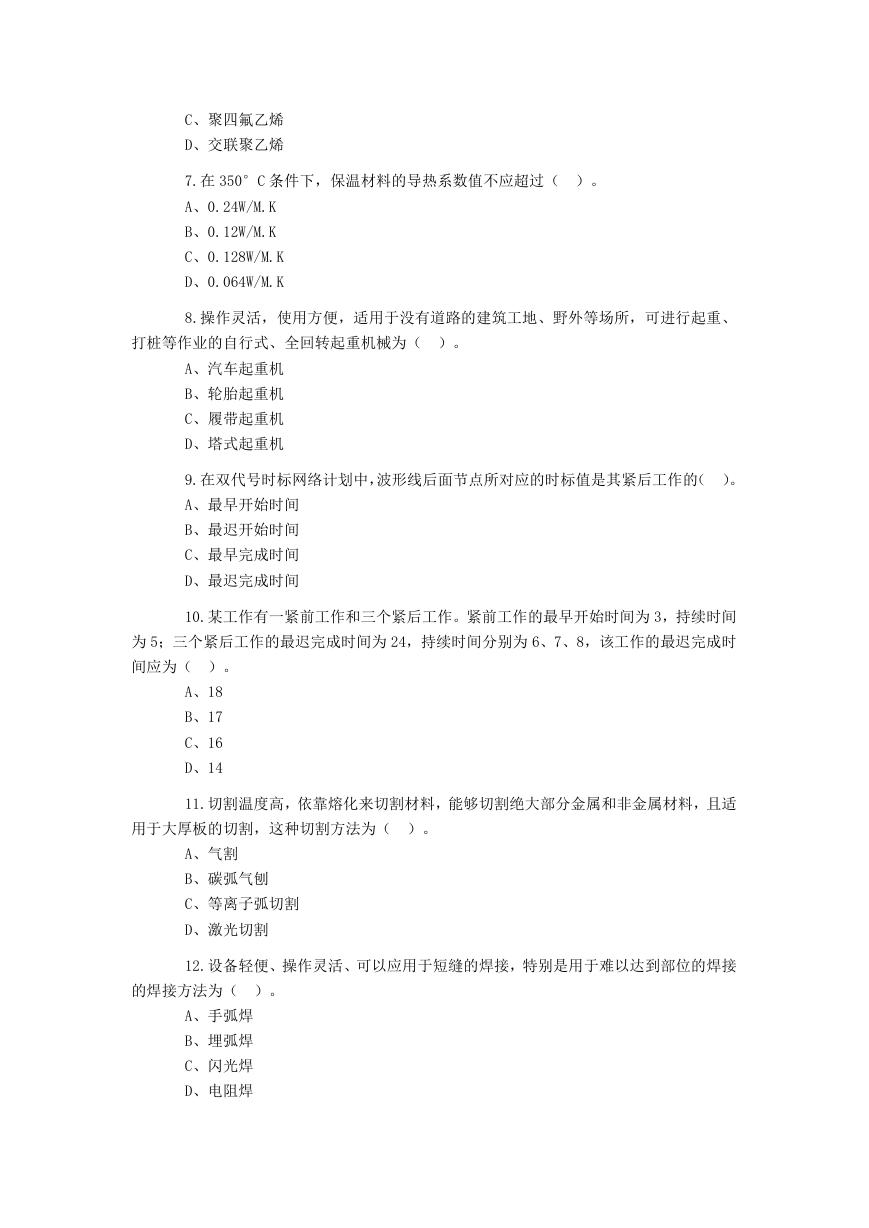 C、聚四氟乙烯
D、交联聚乙烯

7.在 350°C 条件下，保温材料的导热系数值不应超过（ ）。
A、0.24W/M.K
B、0.12W/M.K
C、0.128W/M.K
D、0.064W/M.K

8.操作灵活，使用方便，适用于没有道路的建筑工地、野外等场所，可进行起重、打桩等作业的自行式、全回转起重机械为（ ）。
A、汽车起重机
B、轮胎起重机
C、履带起重机
D、塔式起重机

9.在双代号时标网络计划中,波形线后面节点所对应的时标值是其紧后工作的( )。
A、最早开始时间
B、最迟开始时间
C、最早完成时间
D、最迟完成时间

10.某工作有一紧前工作和三个紧后工作。紧前工作的最早开始时间为 3，持续时间为 5；三个紧后工作的最迟完成时间为 24，持续时间分别为 6、7、8，该工作的最迟完成时间应为（ ）。
A、18
B、17
C、16
D、14

11.切割温度高，依靠熔化来切割材料，能够切割绝大部分金属和非金属材料，且适用于大厚板的切割，这种切割方法为（ ）。
A、气割
B、碳弧气刨
C、等离子弧切割
D、激光切割

12.设备轻便、操作灵活、可以应用于短缝的焊接，特别是用于难以达到部位的焊接的焊接方法为（ ）。
A、手弧焊
B、埋弧焊
C、闪光焊
D、电阻焊